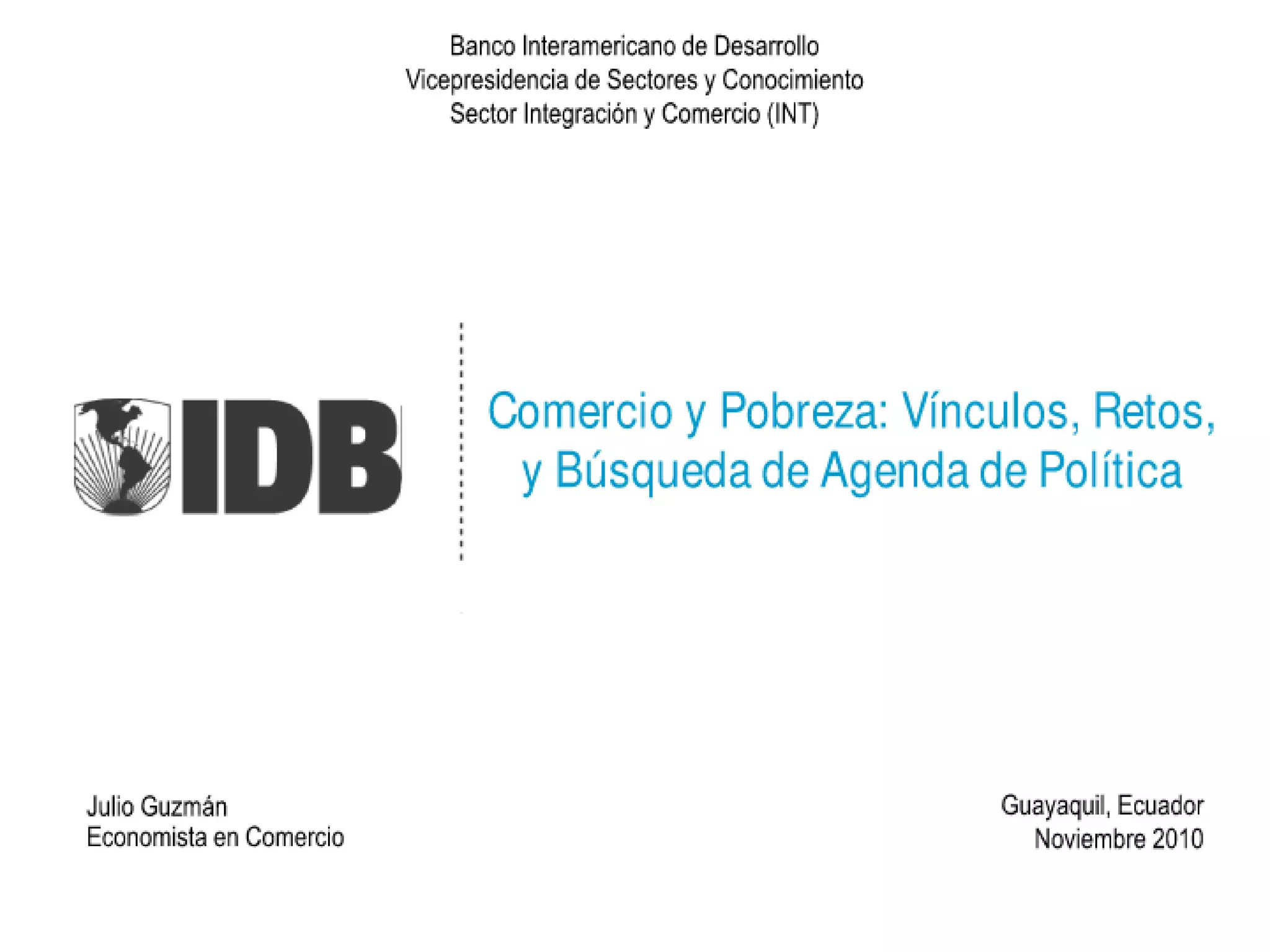 Banco Interamericano de Desarrollo
Vicepresidencia de Sectores y Conocimiento
Sector Integración y Comercio (INT)

IDB

Comercio y Pobreza: Vínculos, Retos, y Búsqueda de Agenda de Política

Julio Guzmán
Economista en Comercio

Guayaquil, Ecuador
Noviembre 2010